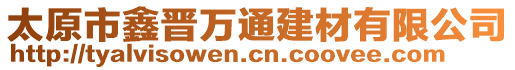 太原市鑫晋万通建材有限公司
http://tyalvisowen.cn.coovee.com